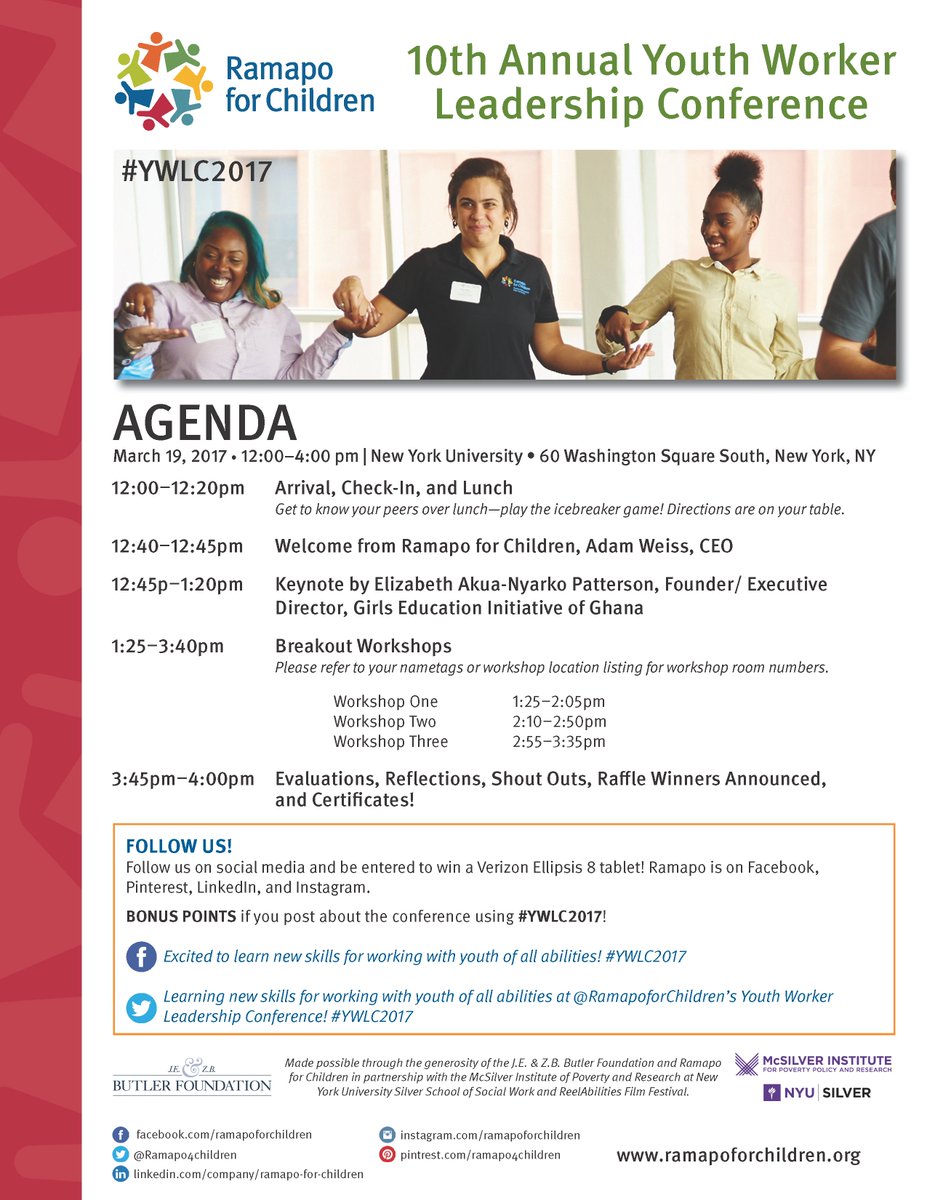 Ramapo for Children

10th Annual Youth Worker Leadership Conference

#YWLC2017

AGENDA

March 19, 2017 • 12:00–4:00 pm | New York University • 60 Washington Square South, New York, NY

12:00–12:20pm Arrival, Check-In, and Lunch
Get to know your peers over lunch—play the icebreaker game! Directions are on your table.

12:40–12:45pm Welcome from Ramapo for Children, Adam Weiss, CEO

12:45p–1:20pm Keynote by Elizabeth Akua-Nyarko Patterson, Founder/ Executive Director, Girls Education Initiative of Ghana

1:25–3:40pm Breakout Workshops
Please refer to your nametags or workshop location listing for workshop room numbers.

Workshop One 1:25–2:05pm
Workshop Two 2:10–2:50pm
Workshop Three 2:55–3:35pm

3:45pm–4:00pm Evaluations, Reflections, Shout Outs, Raffle Winners Announced, and Certificates!

FOLLOW US!
Follow us on social media and be entered to win a Verizon Ellipsis 8 tablet! Ramapo is on Facebook, Pinterest, LinkedIn, and Instagram.

BONUS POINTS if you post about the conference using #YWLC2017!

Excited to learn new skills for working with youth of all abilities! #YWLC2017

Learning new skills for working with youth of all abilities at @RamapoforChildren's Youth Worker Leadership Conference! #YWLC2017

J.E. & Z.B. BUTLER FOUNDATION

Made possible through the generosity of the J.E. & Z.B. Butler Foundation and Ramapo for Children in partnership with the McSilver Institute of Poverty and Research at New York University Silver School of Social Work and ReelAbilities Film Festival.

McSILVER INSTITUTE FOR POVERTY POLICY AND RESEARCH

NYU | SILVER

facebook.com/ramapoforchildren
@Ramapo4children
linkedin.com/company/ramapo-for-children
instagram.com/ramapoforchildren
pintrest.com/ramapo4children

www.ramapoforchildren.org